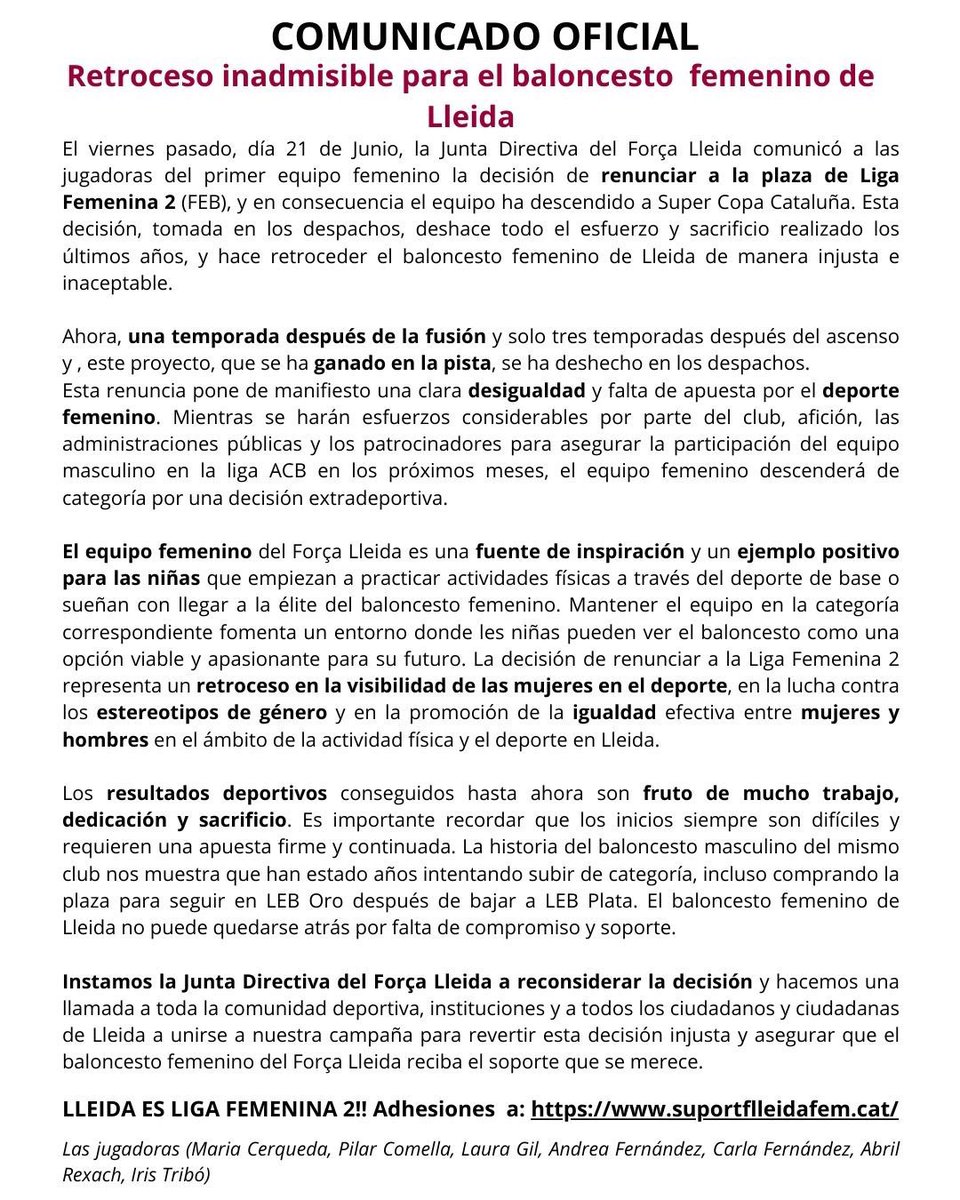 COMUNICADO OFICIAL

Retroceso inadmisible para el baloncesto femenino de Lleida

El viernes pasado, día 21 de Junio, la Junta Directiva del Força Lleida comunicó a las jugadoras del primer equipo femenino la decisión de renunciar a la plaza de Liga Femenina 2 (FEB), y en consecuencia el equipo ha descendido a Super Copa Cataluña. Esta decisión, tomada en los despachos, deshace todo el esfuerzo y sacrificio realizado los últimos años, y hace retroceder el baloncesto femenino de Lleida de manera injusta e inaceptable.

Ahora, una temporada después de la fusión y solo tres temporadas después del ascenso y , este proyecto, que se ha ganado en la pista, se ha deshecho en los despachos.
Esta renuncia pone de manifiesto una clara desigualdad y falta de apuesta por el deporte femenino. Mientras se harán esfuerzos considerables por parte del club, afición, las administraciones públicas y los patrocinadores para asegurar la participación del equipo masculino en la liga ACB en los próximos meses, el equipo femenino descenderá de categoría por una decisión extradeportiva.

El equipo femenino del Força Lleida es una fuente de inspiración y un ejemplo positivo para las niñas que empiezan a practicar actividades físicas a través del deporte de base o sueñan con llegar a la élite del baloncesto femenino. Mantener el equipo en la categoría correspondiente fomenta un entorno donde les niñas pueden ver el baloncesto como una opción viable y apasionante para su futuro. La decisión de renunciar a la Liga Femenina 2 representa un retroceso en la visibilidad de las mujeres en el deporte, en la lucha contra los estereotipos de género y en la promoción de la igualdad efectiva entre mujeres y hombres en el ámbito de la actividad física y el deporte en Lleida.

Los resultados deportivos conseguidos hasta ahora son fruto de mucho trabajo, dedicación y sacrificio. Es importante recordar que los inicios siempre son difíciles y requieren una apuesta firme y continuada. La historia del baloncesto masculino del mismo club nos muestra que han estado años intentando subir de categoría, incluso comprando la plaza para seguir en LEB Oro después de bajar a LEB Plata. El baloncesto femenino de Lleida no puede quedarse atrás por falta de compromiso y soporte.

Instamos la Junta Directiva del Força Lleida a reconsiderar la decisión y hacemos una llamada a toda la comunidad deportiva, instituciones y a todos los ciudadanos y ciudadanas de Lleida a unirse a nuestra campaña para revertir esta decisión injusta y asegurar que el baloncesto femenino del Força Lleida reciba el soporte que se merece.

LLEIDA ES LIGA FEMENINA 2!! Adhesiones a: https://www.suportflleidafem.cat/

Las jugadoras (Maria Cerqueda, Pilar Comella, Laura Gil, Andrea Fernández, Carla Fernández, Abril Rexach, Iris Tribó)